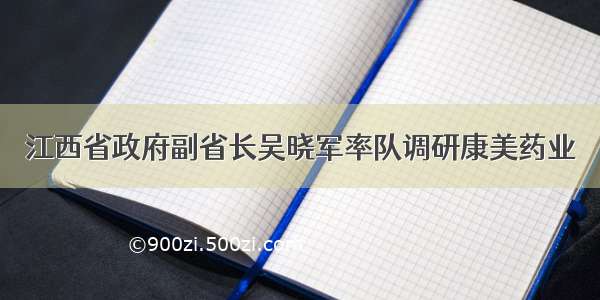 江西省政府副省长吴晓军率队调研康美药业

©900zi.500zi.com